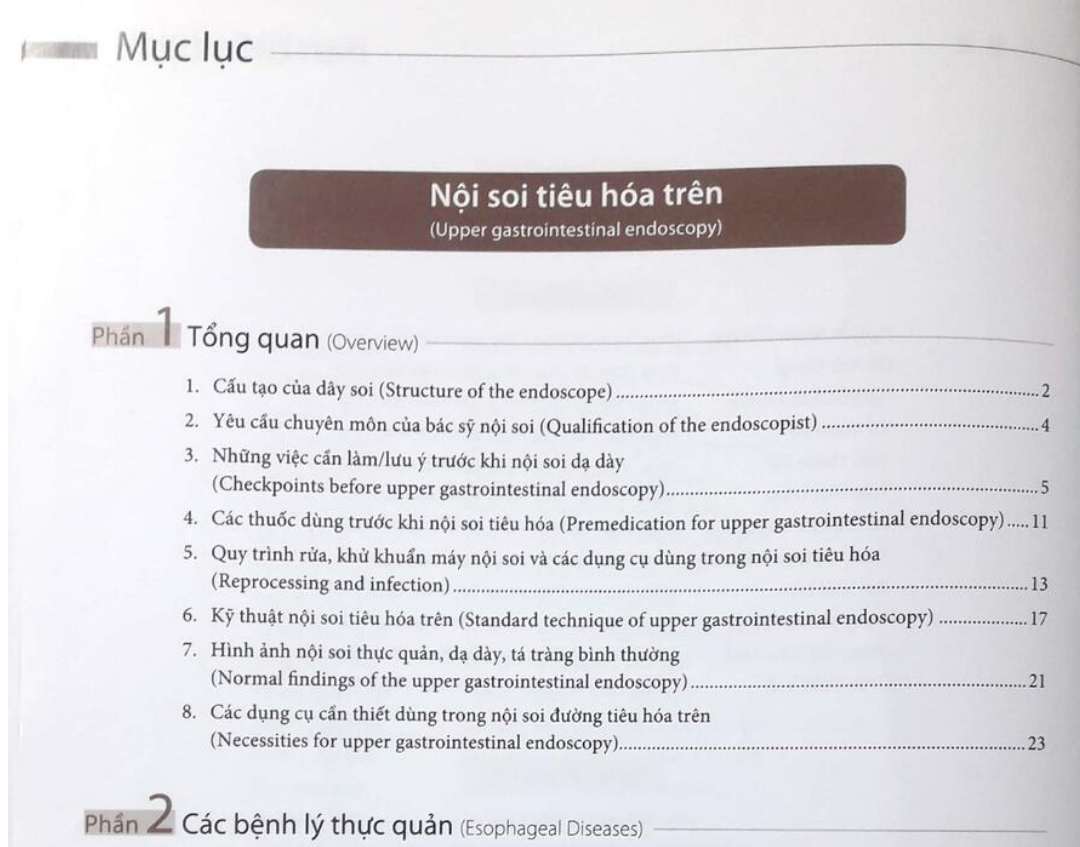 Mục lục

Nội soi tiêu hóa trên
(Upper gastrointestinal endoscopy)

Phần 1 Tổng quan (Overview)

1. Cấu tạo của dây soi (Structure of the endoscope) 2

2. Yêu cầu chuyên môn của bác sỹ nội soi (Qualification of the endoscopist) 4

3. Những việc cần làm/lưu ý trước khi nội soi dạ dày (Checkpoints before upper gastrointestinal endoscopy) 5

4. Các thuốc dùng trước khi nội soi tiêu hóa (Premedication for upper gastrointestinal endoscopy) 11

5. Quy trình rửa, khử khuẩn máy nội soi và các dụng cụ dùng trong nội soi tiêu hóa (Reprocessing and infection) 13

6. Kỹ thuật nội soi tiêu hóa trên (Standard technique of upper gastrointestinal endoscopy) 17

7. Hình ảnh nội soi thực quản, dạ dày, tá tràng bình thường (Normal findings of the upper gastrointestinal endoscopy) 21

8. Các dụng cụ cần thiết dùng trong nội soi đường tiêu hóa trên (Necessities for upper gastrointestinal endoscopy) 23

Phần 2 Các bệnh lý thực quản (Esophageal Diseases)